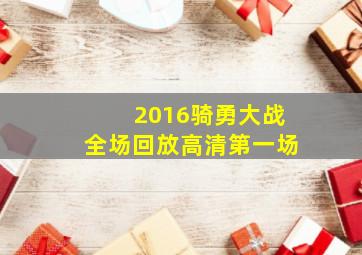 2016骑勇大战
全场回放高清第一场